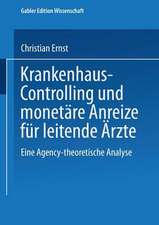 Gabler Edition Wissenschaft

Christian Ernst

Krankenhaus-Controlling und monetäre Anreize für leitende Ärzte

Eine Agency-theoretische Analyse